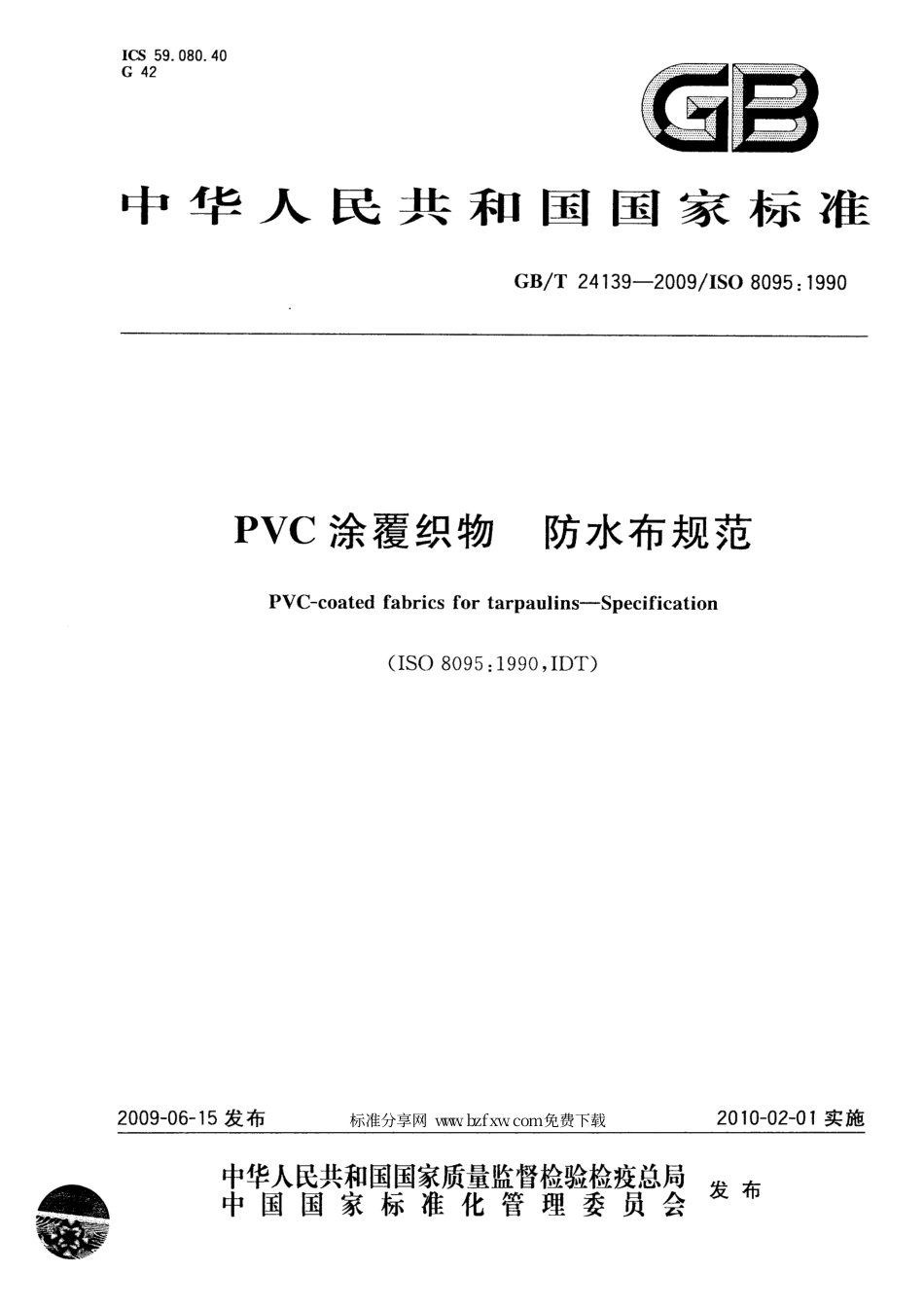 ICS 59.080.40
G 42

GB

中华人民共和国国家标准

GB/T 24139—2009/ISO 8095:1990

PVC 涂覆织物　防水布规范

PVC-coated fabrics for tarpaulins—Specification

(ISO 8095:1990,IDT)

2009-06-15 发布　　标准分享网 www.bzfxw.com免费下载　　2010-02-01 实施

中华人民共和国国家质量监督检验检疫总局
中国国家标准化管理委员会　发布